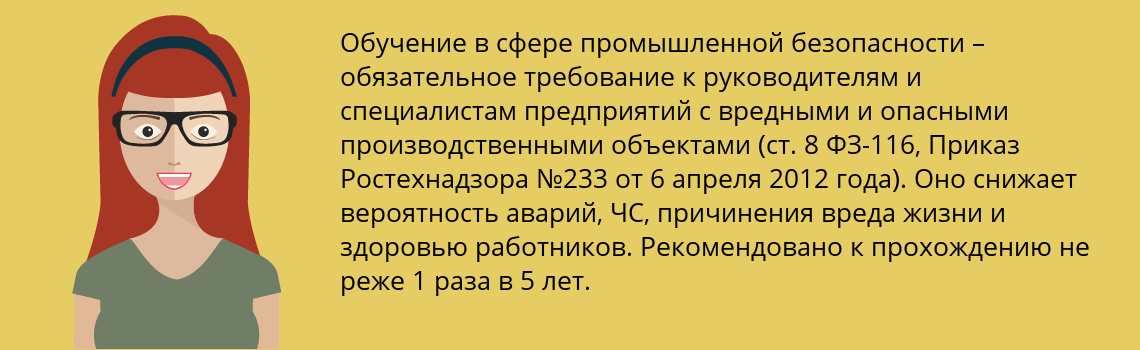 Обучение в сфере промышленной безопасности – обязательное требование к руководителям и специалистам предприятий с вредными и опасными производственными объектами (ст. 8 ФЗ-116, Приказ Ростехнадзора №233 от 6 апреля 2012 года). Оно снижает вероятность аварий, ЧС, причинения вреда жизни и здоровью работников. Рекомендовано к прохождению не реже 1 раза в 5 лет.